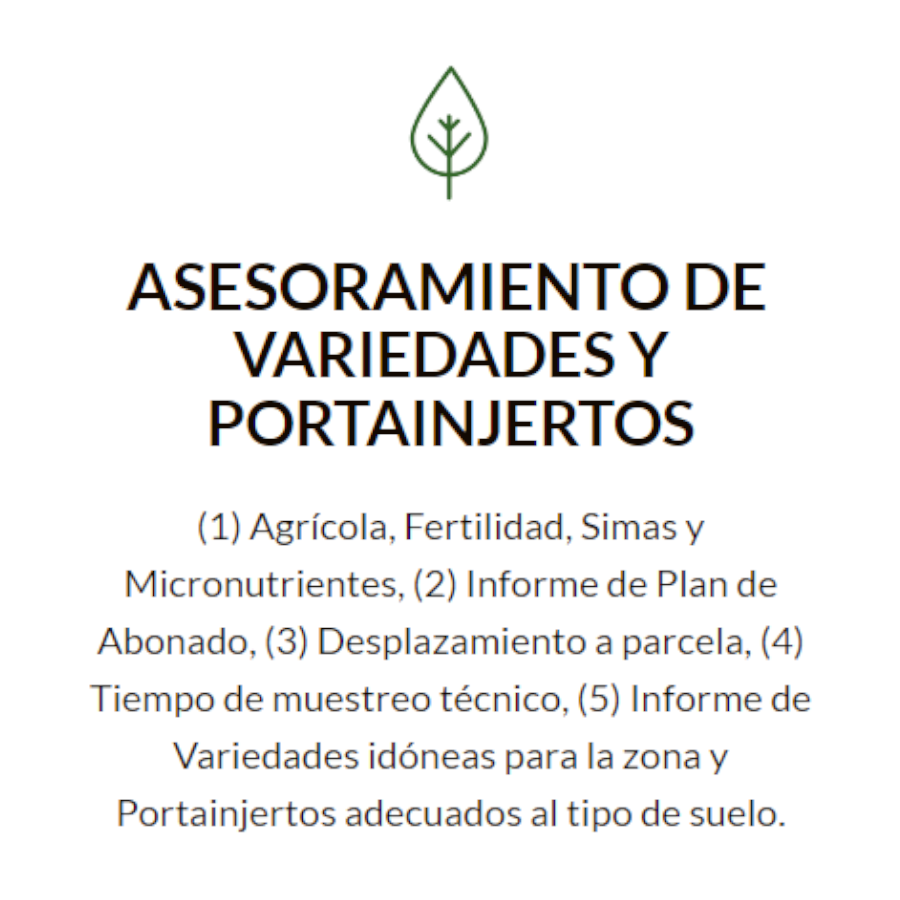 ASESORAMIENTO DE VARIEDADES Y PORTAINJERTOS

(1) Agrícola, Fertilidad, Simas y Micronutrientes, (2) Informe de Plan de Abonado, (3) Desplazamiento a parcela, (4) Tiempo de muestreo técnico, (5) Informe de Variedades idóneas para la zona y Portainjertos adecuados al tipo de suelo.